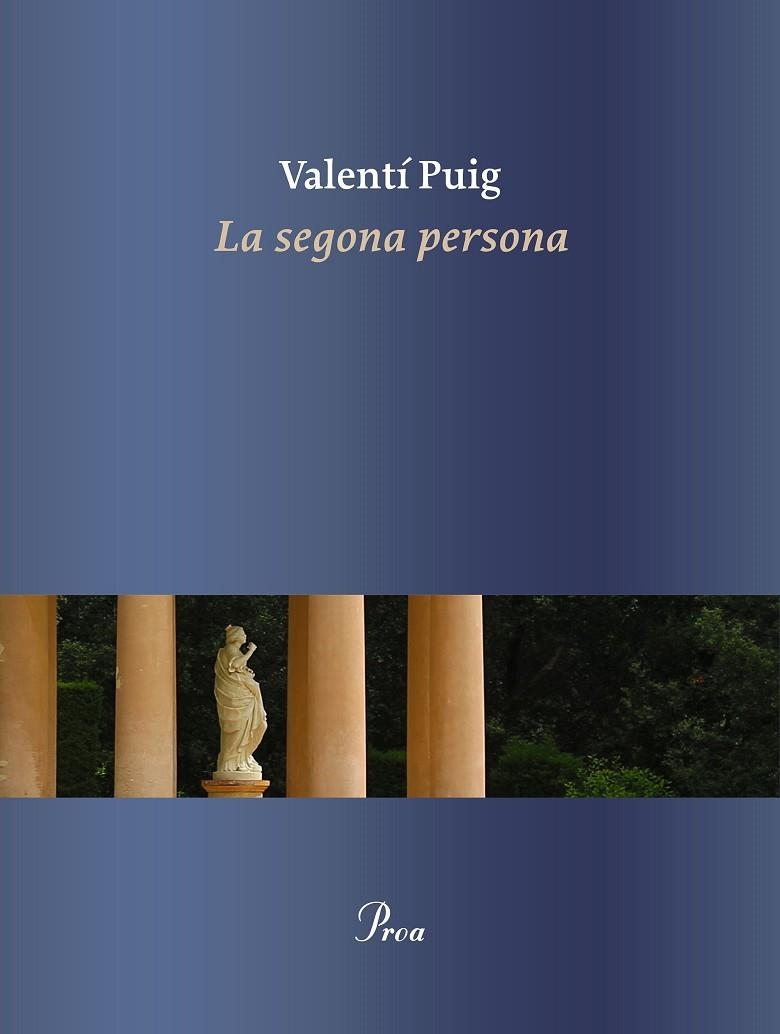 Valentí Puig
La segona persona

Proa